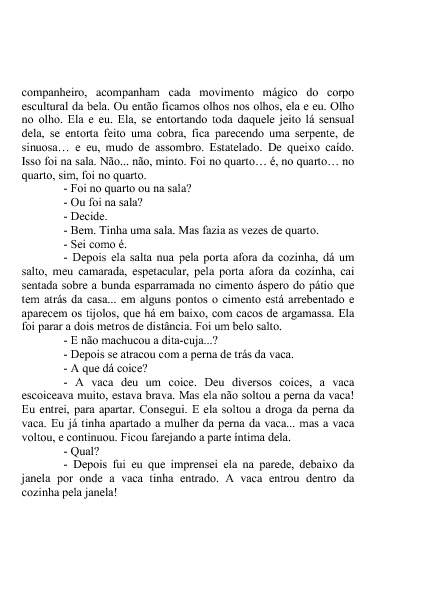 companheiro, acompanham cada movimento mágico do corpo escultural da bela. Ou então ficamos olhos nos olhos, ela e eu. Olho no olho. Ela e eu. Ela, se entortando toda daquele jeito lá sensual dela, se entorta feito uma cobra, fica parecendo uma serpente, de sinuosa… e eu, mudo de assombro. Estatelado. De queixo caído. Isso foi na sala. Não... não, minto. Foi no quarto… é, no quarto… no quarto, sim, foi no quarto.

- Foi no quarto ou na sala?

- Ou foi na sala?

- Decide.

- Bem. Tinha uma sala. Mas fazia as vezes de quarto.

- Sei como é.

- Depois ela salta nua pela porta afora da cozinha, dá um salto, meu camarada, espetacular, pela porta afora da cozinha, cai sentada sobre a bunda esparramada no cimento áspero do pátio que tem atrás da casa... em alguns pontos o cimento está arrebentado e aparecem os tijolos, que há em baixo, com cacos de argamassa. Ela foi parar a dois metros de distância. Foi um belo salto.

- E não machucou a dita-cuja...?

- Depois se atracou com a perna de trás da vaca.

- A que dá coice?

- A vaca deu um coice. Deu diversos coices, a vaca escoiceava muito, estava brava. Mas ela não soltou a perna da vaca! Eu entrei, para apartar. Consegui. E ela soltou a droga da perna da vaca. Eu já tinha apartado a mulher da perna da vaca... mas a vaca voltou, e continuou. Ficou farejando a parte íntima dela.

- Qual?

- Depois fui eu que imprensei ela na parede, debaixo da janela por onde a vaca tinha entrado. A vaca entrou dentro da cozinha pela janela!